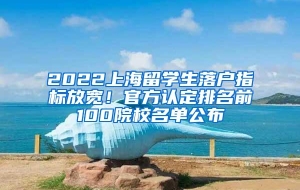 2022上海留学生落户指标放宽！官方认定排名前100院校名单公布